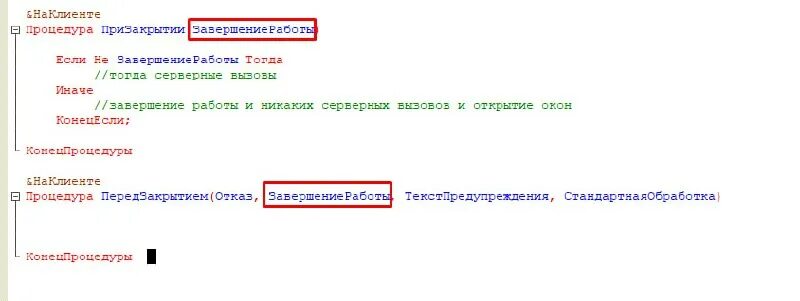 &НаКлиенте
Процедура ПриЗакрытии(ЗавершениеРаботы)

Если Не ЗавершениеРаботы Тогда
//тогда серверные вызовы
Иначе
//завершение работы и никаких серверных вызовов и открытие окон
КонецЕсли;

КонецПроцедуры

&НаКлиенте
Процедура ПередЗакрытием(Отказ, ЗавершениеРаботы, ТекстПредупреждения, СтандартнаяОбработка)

КонецПроцедуры